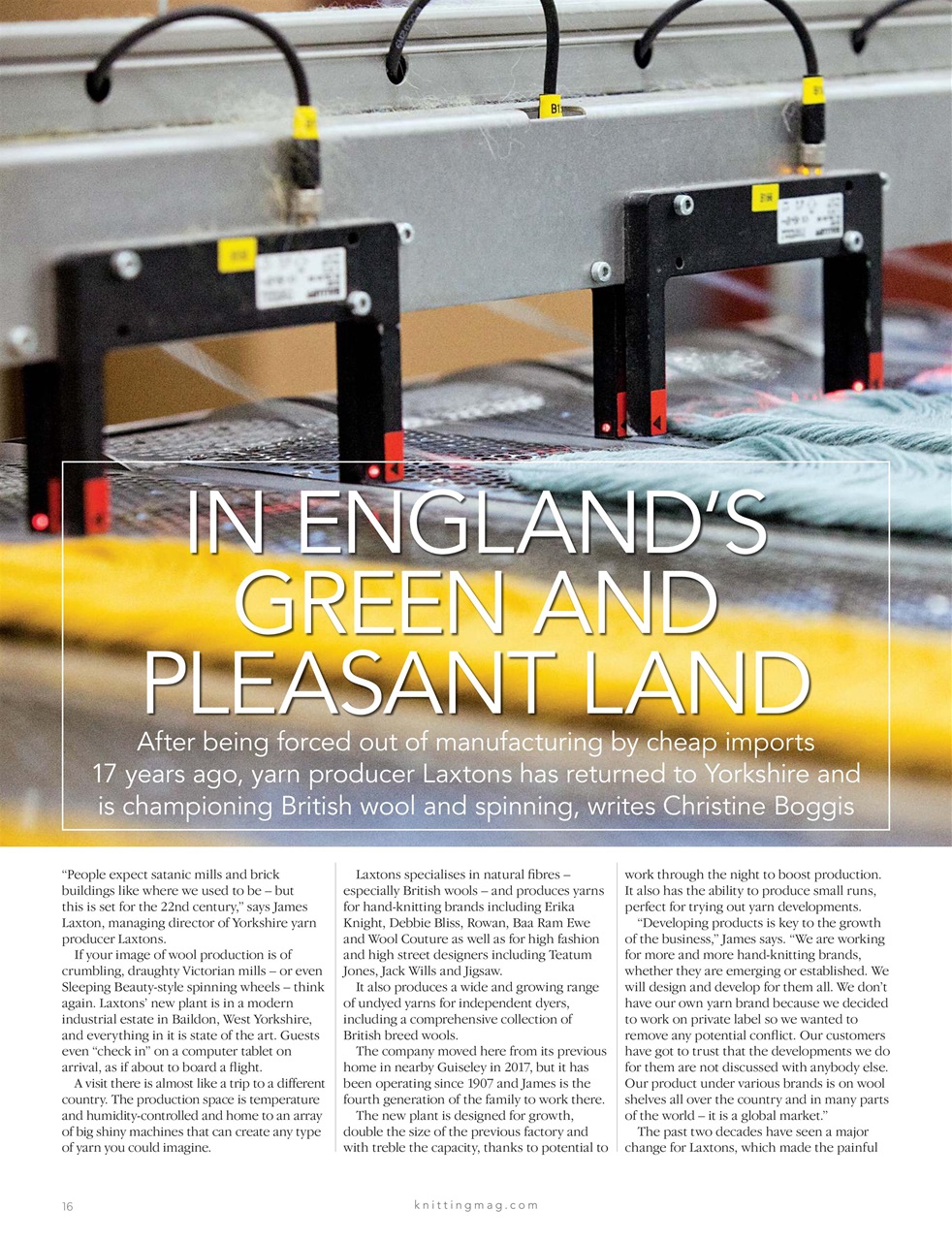 IN ENGLAND'S GREEN AND PLEASANT LAND

After being forced out of manufacturing by cheap imports 17 years ago, yarn producer Laxtons has returned to Yorkshire and is championing British wool and spinning, writes Christine Boggis

"People expect satanic mills and brick buildings like where we used to be – but this is set for the 22nd century," says James Laxton, managing director of Yorkshire yarn producer Laxtons.

If your image of wool production is of crumbling, draughty Victorian mills – or even Sleeping Beauty-style spinning wheels – think again. Laxtons' new plant is in a modern industrial estate in Baildon, West Yorkshire, and everything in it is state of the art. Guests even "check in" on a computer tablet on arrival, as if about to board a flight.

A visit there is almost like a trip to a different country. The production space is temperature and humidity-controlled and home to an array of big shiny machines that can create any type of yarn you could imagine.

Laxtons specialises in natural fibres – especially British wools – and produces yarns for hand-knitting brands including Erika Knight, Debbie Bliss, Rowan, Baa Ram Ewe and Wool Couture as well as for high fashion and high street designers including Teatum Jones, Jack Wills and Jigsaw.

It also produces a wide and growing range of undyed yarns for independent dyers, including a comprehensive collection of British breed wools.

The company moved here from its previous home in nearby Guiseley in 2017, but it has been operating since 1907 and James is the fourth generation of the family to work there.

The new plant is designed for growth, double the size of the previous factory and with treble the capacity, thanks to potential to work through the night to boost production. It also has the ability to produce small runs, perfect for trying out yarn developments.

"Developing products is key to the growth of the business," James says. "We are working for more and more hand-knitting brands, whether they are emerging or established. We will design and develop for them all. We don't have our own yarn brand because we decided to work on private label so we wanted to remove any potential conflict. Our customers have got to trust that the developments we do for them are not discussed with anybody else. Our product under various brands is on wool shelves all over the country and in many parts of the world – it is a global market."

The past two decades have seen a major change for Laxtons, which made the painful

16

knittingmag.com